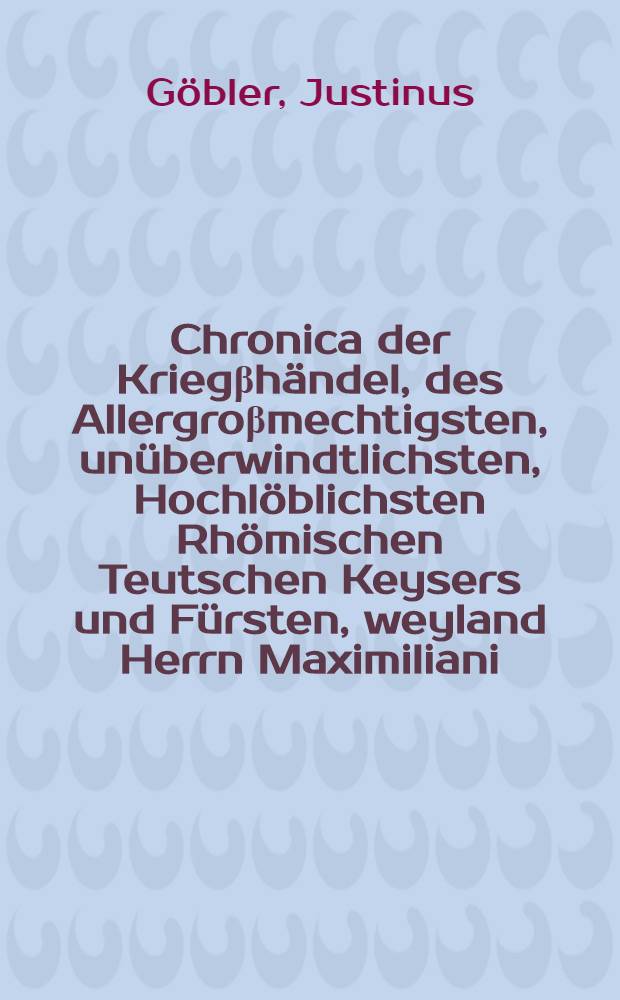 Göbler, Justinus

Chronica der Kriegßhändel, des Allergroßmechtigsten, unüberwindtlichsten, Hochlöblichsten Rhömischen Teutschen Keysers und Fürsten, weyland Herrn Maximiliani